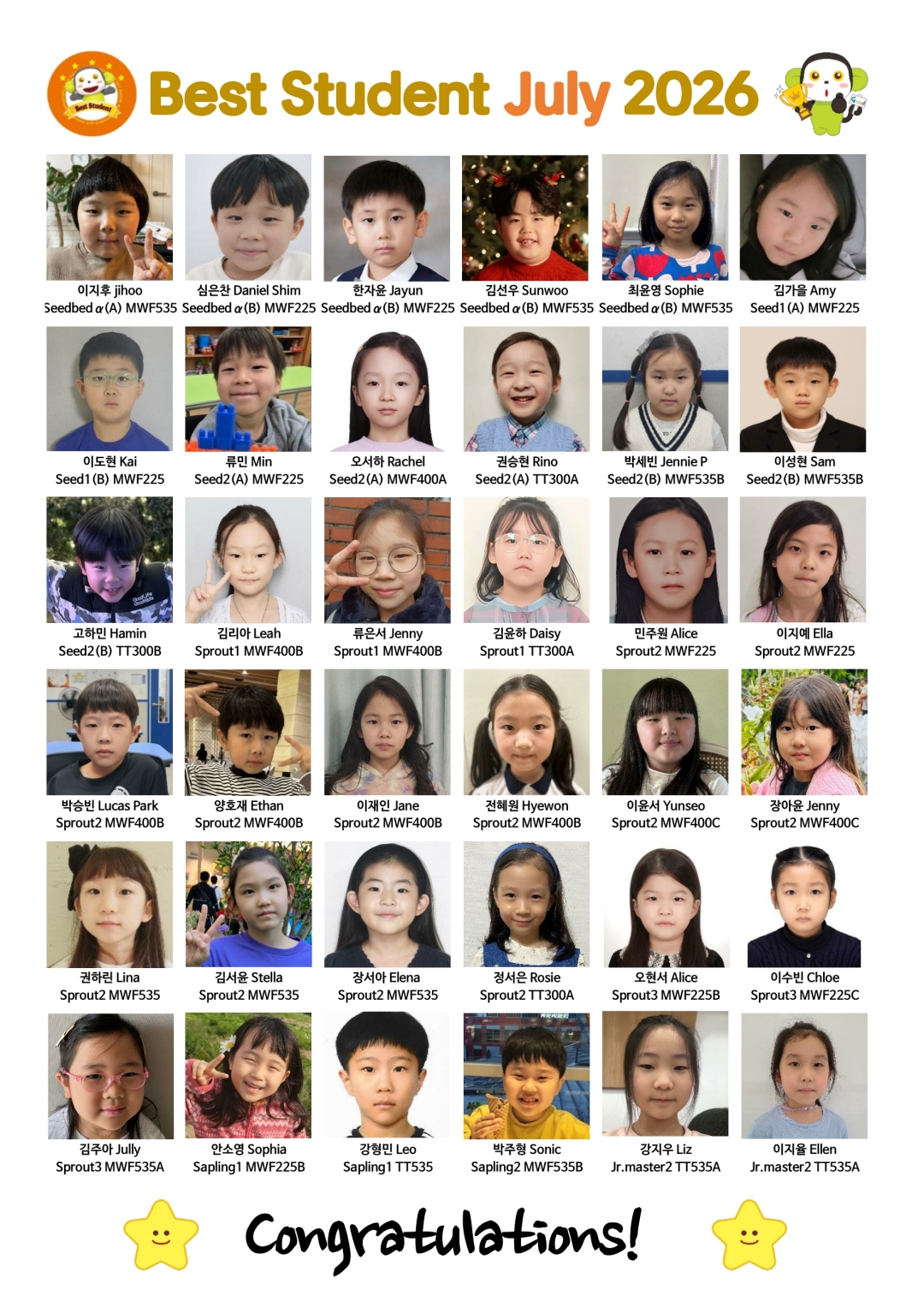 Best Student

Best Student July 2026

이지후 jihoo
Seedbed α(A) MWF535

심은찬 Daniel Shim
Seedbed α(B) MWF225

한자윤 Jayun
Seedbed α(B) MWF225

김선우 Sunwoo
Seedbed α(B) MWF535

최윤영 Sophie
Seedbed α(B) MWF535

김가을 Amy
Seed1(A) MWF225

이도현 Kai
Seed1(B) MWF225

류민 Min
Seed2(A) MWF225

오서하 Rachel
Seed2(A) MWF400A

권승현 Rino
Seed2(A) TT300A

박세빈 Jennie P
Seed2(B) MWF535B

이성현 Sam
Seed2(B) MWF535B

고하민 Hamin
Seed2(B) TT300B

김리아 Leah
Sprout1 MWF400B

류은서 Jenny
Sprout1 MWF400B

김윤하 Daisy
Sprout1 TT300A

민주원 Alice
Sprout2 MWF225

이지예 Ella
Sprout2 MWF225

박승빈 Lucas Park
Sprout2 MWF400B

양호재 Ethan
Sprout2 MWF400B

이재인 Jane
Sprout2 MWF400B

전혜원 Hyewon
Sprout2 MWF400B

이윤서 Yunseo
Sprout2 MWF400C

장아윤 Jenny
Sprout2 MWF400C

권하린 Lina
Sprout2 MWF535

김서윤 Stella
Sprout2 MWF535

장서아 Elena
Sprout2 MWF535

정서은 Rosie
Sprout2 TT300A

오현서 Alice
Sprout3 MWF225B

이수빈 Chloe
Sprout3 MWF225C

김주아 Jully
Sprout3 MWF535A

안소영 Sophia
Sapling1 MWF225B

강형민 Leo
Sapling1 TT535

박주형 Sonic
Sapling2 MWF535B

강지우 Liz
Jr.master2 TT535A

이지율 Ellen
Jr.master2 TT535A

Congratulations!